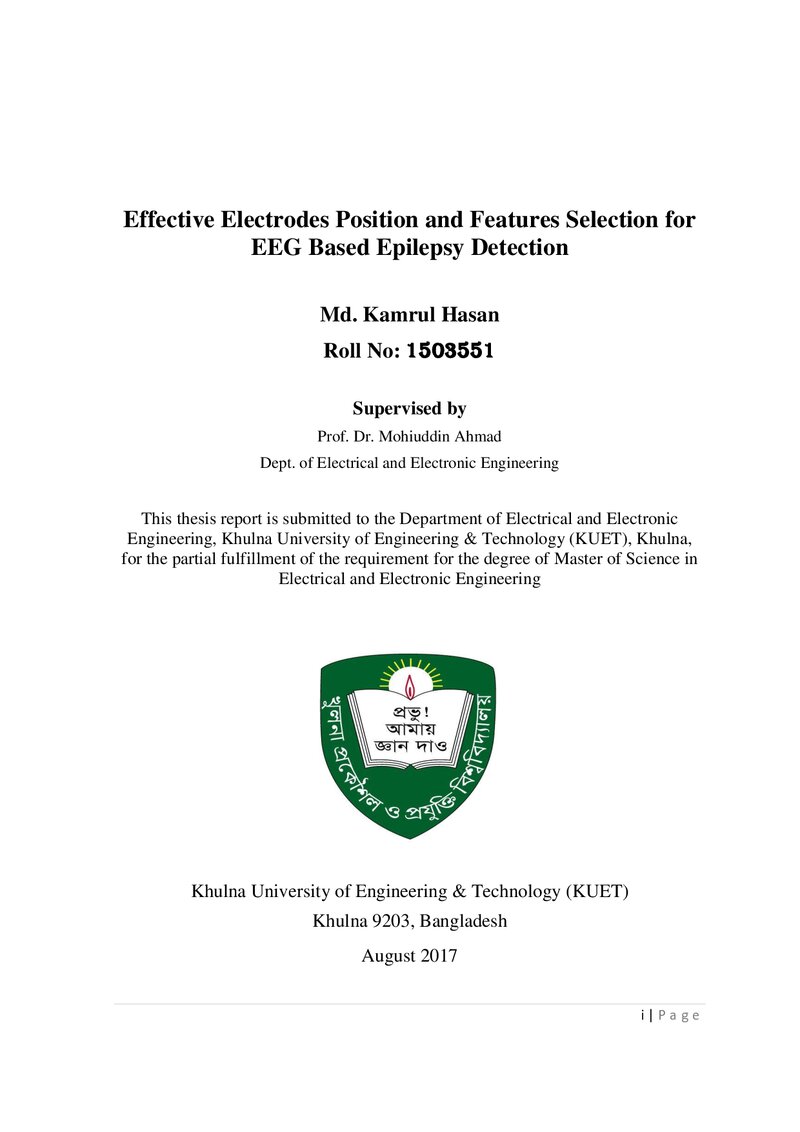 Effective Electrodes Position and Features Selection for EEG Based Epilepsy Detection

Md. Kamrul Hasan

Roll No: 1503551

Supervised by

Prof. Dr. Mohiuddin Ahmad

Dept. of Electrical and Electronic Engineering

This thesis report is submitted to the Department of Electrical and Electronic Engineering, Khulna University of Engineering & Technology (KUET), Khulna, for the partial fulfillment of the requirement for the degree of Master of Science in Electrical and Electronic Engineering

প্রভু!
আমায়
জ্ঞান দাও

খুলনা প্রকৌশল ও প্রযুক্তি বিশ্ববিদ্যালয়

Khulna University of Engineering & Technology (KUET)
Khulna 9203, Bangladesh

August 2017

i | P a g e